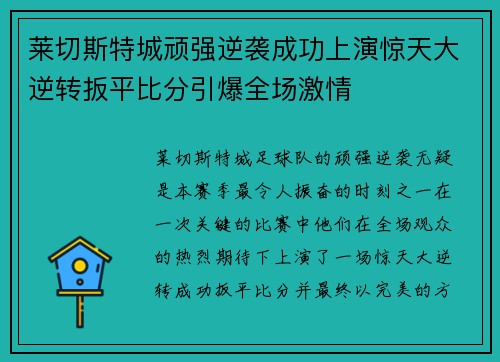 莱切斯特城顽强逆袭成功上演惊天大逆转扳平比分引爆全场激情

莱切斯特城足球队的顽强逆袭无疑是本赛季最令人振奋的时刻之一在一次关键的比赛中他们在全场观众的热烈期待下上演了一场惊天大逆转成功扳平比分并最终以完美的方